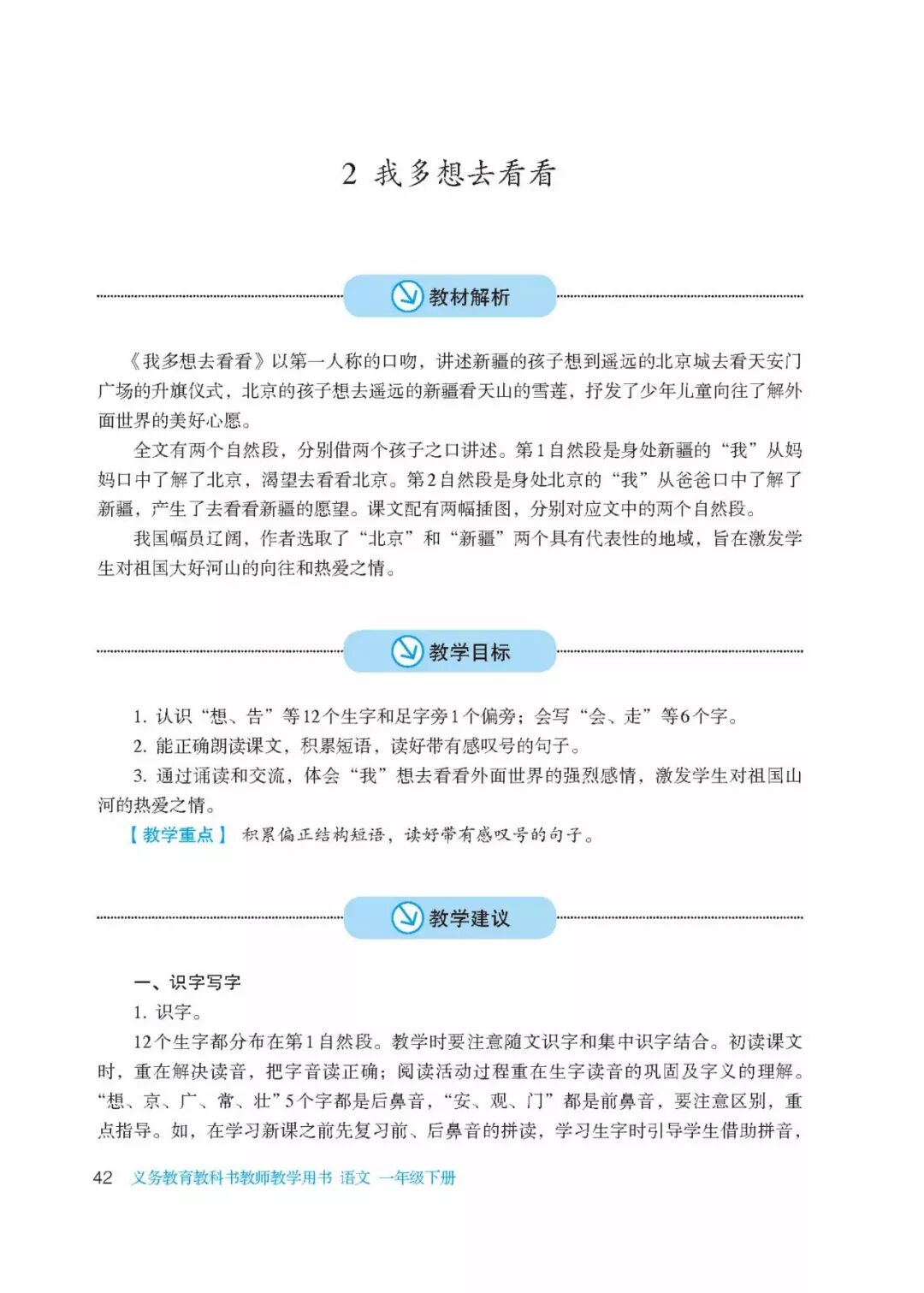 2 我多想去看看

教材解析

《我多想去看看》以第一人称的口吻，讲述新疆的孩子想到遥远的北京城去看天安门广场的升旗仪式，北京的孩子想去遥远的新疆看天山的雪莲，抒发了少年儿童向往了解外面世界的美好心愿。

全文有两个自然段，分别借两个孩子之口讲述。第1自然段是身处新疆的“我”从妈妈口中了解了北京，渴望去看看北京。第2自然段是身处北京的“我”从爸爸口中了解了新疆，产生了去看看新疆的愿望。课文配有两幅插图，分别对应文中的两个自然段。

我国幅员辽阔，作者选取了“北京”和“新疆”两个具有代表性的地域，旨在激发学生对祖国大好河山的向往和热爱之情。

教学目标

1. 认识“想、告”等12个生字和足字旁1个偏旁；会写“会、走”等6个字。

2. 能正确朗读课文，积累短语，读好带有感叹号的句子。

3. 通过诵读和交流，体会“我”想去看看外面世界的强烈感情，激发学生对祖国山河的热爱之情。

【教学重点】 积累偏正结构短语，读好带有感叹号的句子。

教学建议

一、识字写字

1. 识字。

12个生字都分布在第1自然段。教学时要注意随文识字和集中识字结合。初读课文时，重在解决读音，把字音读正确；阅读活动过程重在生字读音的巩固及字义的理解。“想、京、广、常、壮”5个字都是后鼻音，“安、观、门”都是前鼻音，要注意区别，重点指导。如，在学习新课之前先复习前、后鼻音的拼读，学习生字时引导学生借助拼音，

42 义务教育教科书教师教学用书 语文 一年级下册